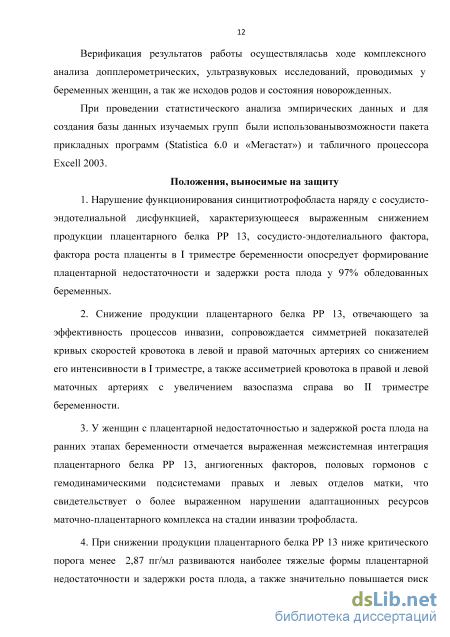 12

Верификация результатов работы осуществляласьв ходе комплексного анализа допплерометрических, ультразвуковых исследований, проводимых у беременных женщин, а так же исходов родов и состояния новорожденных.

При проведении статистического анализа эмпирических данных и для создания базы данных изучаемых групп были использованывозможности пакета прикладных программ (Statistica 6.0 и «Мегастат») и табличного процессора Excell 2003.

Положения, выносимые на защиту

1. Нарушение функционирования синцитиотрофобласта наряду с сосудисто-эндотелиальной дисфункцией, характеризующееся выраженным снижением продукции плацентарного белка РР 13, сосудисто-эндотелиального фактора, фактора роста плаценты в I триместре беременности опосредует формирование плацентарной недостаточности и задержки роста плода у 97% обледованных беременных.

2. Снижение продукции плацентарного белка РР 13, отвечающего за эффективность процессов инвазии, сопровождается симметрией показателей кривых скоростей кровотока в левой и правой маточных артериях со снижением его интенсивности в I триместре, а также ассиметрией кровотока в правой и левой маточных артериях с увеличением вазоспазма справа во II триместре беременности.

3. У женщин с плацентарной недостаточностью и задержкой роста плода на ранних этапах беременности отмечается выраженная межсистемная интеграция плацентарного белка РР 13, ангиогенных факторов, половых гормонов с гемодинамическими подсистемами правых и левых отделов матки, что свидетельствует о более выраженном нарушении адаптационных ресурсов маточно-плацентарного комплекса на стадии инвазии трофобласта.

4. При снижении продукции плацентарного белка РР 13 ниже критического порога менее 2,87 пг/мл развиваются наиболее тяжелые формы плацентарной недостаточности и задержки роста плода, а также значительно повышается риск

dsLib.net
библиотека диссертаций